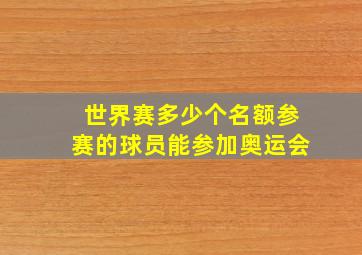 世界赛多少个名额参赛的球员能参加奥运会